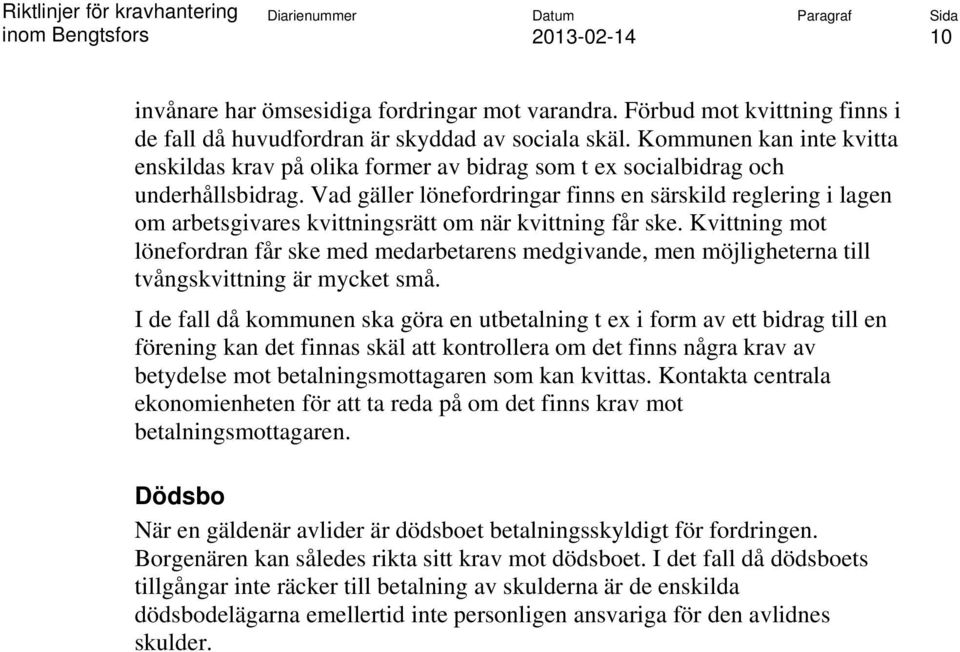 Riktlinjer för kravhantering inom Bengtsfors

Diarienummer

Datum
2013-02-14

Paragraf

Sida
10

invånare har ömsesidiga fordringar mot varandra. Förbud mot kvittning finns i de fall då huvudfordran är skyddad av sociala skäl. Kommunen kan inte kvitta enskildas krav på olika former av bidrag som t ex socialbidrag och underhållsbidrag. Vad gäller lönefordringar finns en särskild reglering i lagen om arbetsgivares kvittningsrätt om när kvittning får ske. Kvittning mot lönefordran får ske med medarbetarens medgivande, men möjligheterna till tvångskvittning är mycket små.

I de fall då kommunen ska göra en utbetalning t ex i form av ett bidrag till en förening kan det finnas skäl att kontrollera om det finns några krav av betydelse mot betalningsmottagaren som kan kvittas. Kontakta centrala ekonomienheten för att ta reda på om det finns krav mot betalningsmottagaren.

Dödsbo

När en gäldenär avlider är dödsboet betalningsskyldigt för fordringen. Borgenären kan således rikta sitt krav mot dödsboet. I det fall då dödsboets tillgångar inte räcker till betalning av skulderna är de enskilda dödsbodelägarna emellertid inte personligen ansvariga för den avlidnes skulder.